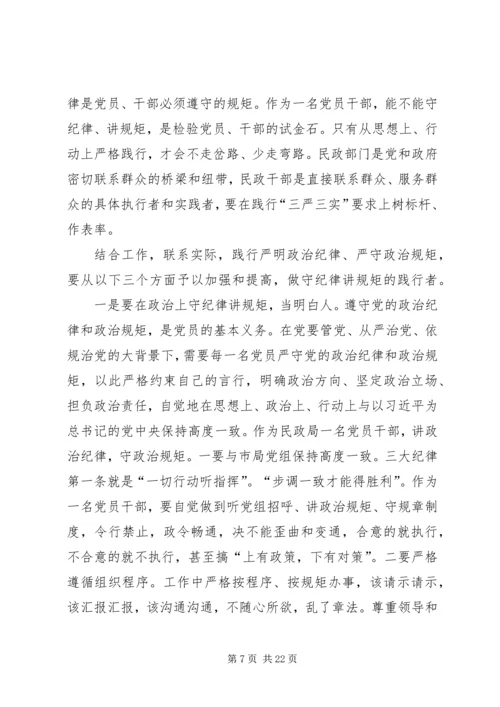 律是党员、干部必须遵守的规矩。作为一名党员干部，能不能守纪律、讲规矩，是检验党员、干部的试金石。只有从思想上、行动上严格践行，才会不走岔路、少走弯路。民政部门是党和政府密切联系群众的桥梁和纽带，民政干部是直接联系群众、服务群众的具体执行者和实践者，要在践行“三严三实”要求上树标杆、作表率。

结合工作，联系实际，践行严明政治纪律、严守政治规矩，要从以下三个方面予以加强和提高，做守纪律讲规矩的践行者。

一是要在政治上守纪律讲规矩，当明白人。遵守党的政治纪律和政治规矩，是党员的基本义务。在党要管党、从严治党、依规治党的大背景下，需要每一名党员严守党的政治纪律和政治规矩，以此严格约束自己的言行，明确政治方向、坚定政治立场、担负政治责任，自觉地在思想上、政治上、行动上与以习近平为总书记的党中央保持高度一致。作为民政局一名党员干部，讲政治纪律，守政治规矩。一要与市局党组保持高度一致。三大纪律第一条就是“一切行动听指挥”。“步调一致才能得胜利”。作为一名党员干部，要自觉做到听党组招呼、讲政治规矩、守规章制度，令行禁止，政令畅通，决不能歪曲和变通，合意的就执行，不合意的就不执行，甚至搞“上有政策，下有对策”。二要严格遵循组织程序。工作中严格按程序、按规矩办事，该请示请示，该汇报汇报，该沟通沟通，不随心所欲，乱了章法。尊重领导和

第 7 页 共 22 页